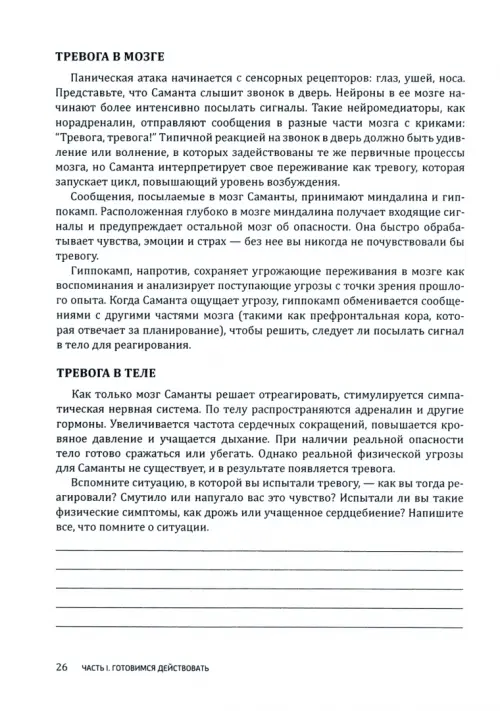 ТРЕВОГА В МОЗГЕ

Паническая атака начинается с сенсорных рецепторов: глаз, ушей, носа. Представьте, что Саманта слышит звонок в дверь. Нейроны в ее мозге начинают более интенсивно посылать сигналы. Такие нейромедиаторы, как норадреналин, отправляют сообщения в разные части мозга с криками: "Тревога, тревога!" Типичной реакцией на звонок в дверь должно быть удивление или волнение, в которых задействованы те же первичные процессы мозга, но Саманта интерпретирует свое переживание как тревогу, которая запускает цикл, повышающий уровень возбуждения.

Сообщения, посылаемые в мозг Саманты, принимают миндалина и гиппокамп. Расположенная глубоко в мозге миндалина получает входящие сигналы и предупреждает остальной мозг об опасности. Она быстро обрабатывает чувства, эмоции и страх — без нее вы никогда не почувствовали бы тревогу.

Гиппокамп, напротив, сохраняет угрожающие переживания в мозге как воспоминания и анализирует поступающие угрозы с точки зрения прошлого опыта. Когда Саманта ощущает угрозу, гиппокамп обменивается сообщениями с другими частями мозга (такими как префронтальная кора, которая отвечает за планирование), чтобы решить, следует ли посылать сигнал в тело для реагирования.

ТРЕВОГА В ТЕЛЕ

Как только мозг Саманты решает отреагировать, стимулируется симпатическая нервная система. По телу распространяются адреналин и другие гормоны. Увеличивается частота сердечных сокращений, повышается кровяное давление и учащается дыхание. При наличии реальной опасности тело готово сражаться или убегать. Однако реальной физической угрозы для Саманты не существует, и в результате появляется тревога.

Вспомните ситуацию, в которой вы испытали тревогу, — как вы тогда реагировали? Смутило или напугало вас это чувство? Испытали ли вы такие физические симптомы, как дрожь или учащенное сердцебиение? Напишите все, что помните о ситуации.

26 ЧАСТЬ I. ГОТОВИМСЯ ДЕЙСТВОВАТЬ